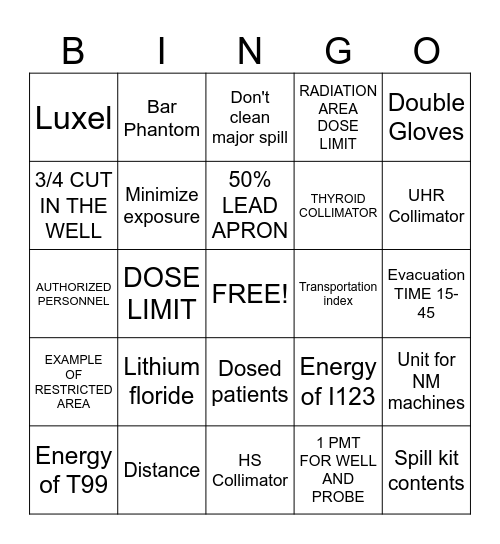 | B | I | N | G | O |
|---|---|---|---|---|
| Luxel | Bar Phantom | Don't clean major spill | RADIATION AREA DOSE LIMIT | Double Gloves |
| 3/4 CUT IN THE WELL | Minimize exposure | 50% LEAD APRON | THYROID COLLIMATOR | UHR Collimator |
| AUTHORIZED PERSONNEL | DOSE LIMIT | FREE! | Transportation index | Evacuation TIME 15-45 |
| EXAMPLE OF RESTRICTED AREA | Lithium floride | Dosed patients | Energy of I123 | Unit for NM machines |
| Energy of T99 | Distance | HS Collimator | 1 PMT FOR WELL AND PROBE | Spill kit contents |